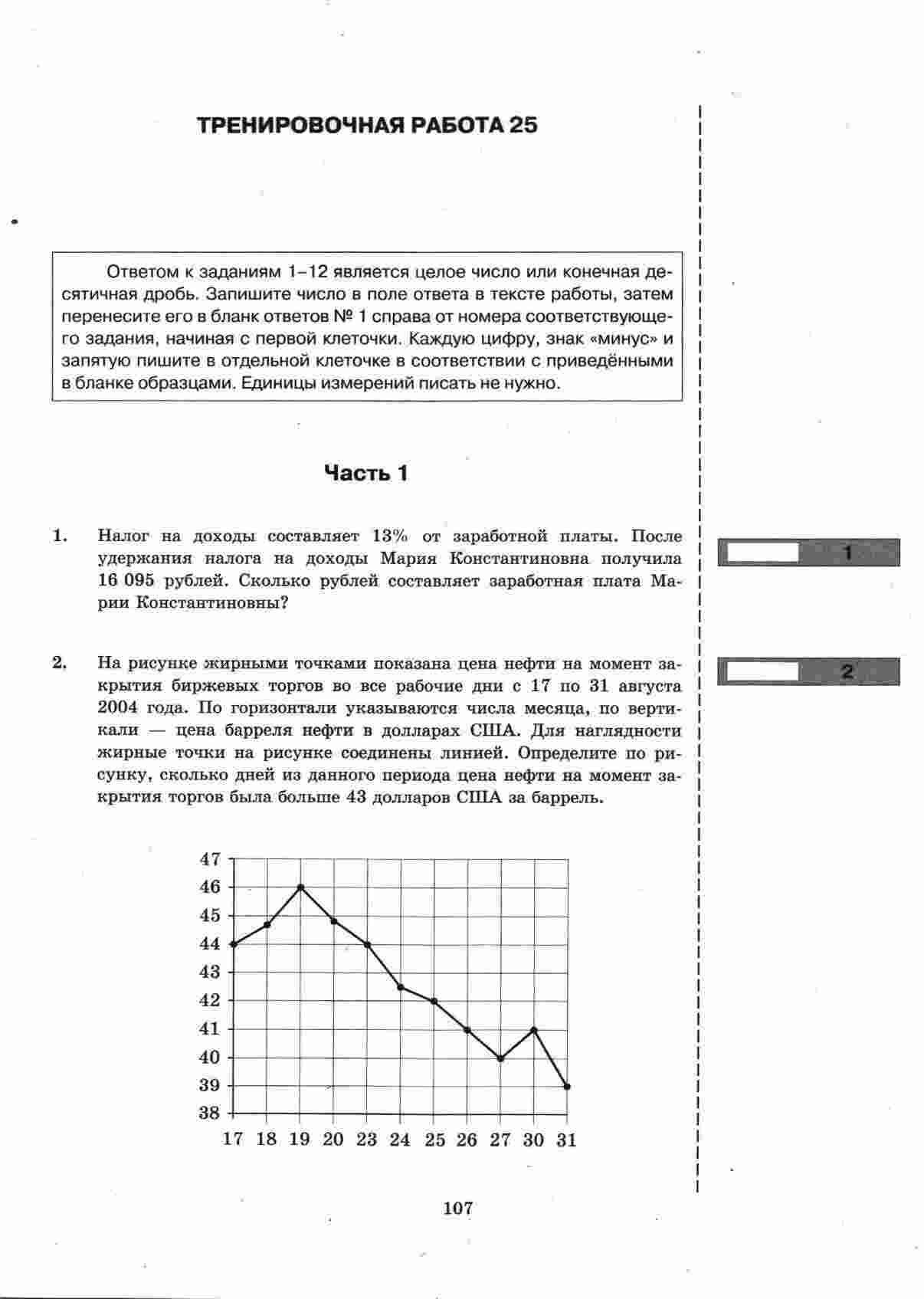 ТРЕНИРОВОЧНАЯ РАБОТА 25

Ответом к заданиям 1–12 является целое число или конечная десятичная дробь. Запишите число в поле ответа в тексте работы, затем перенесите его в бланк ответов № 1 справа от номера соответствующего задания, начиная с первой клеточки. Каждую цифру, знак «минус» и запятую пишите в отдельной клеточке в соответствии с приведёнными в бланке образцами. Единицы измерений писать не нужно.

Часть 1

1. Налог на доходы составляет 13% от заработной платы. После удержания налога на доходы Мария Константиновна получила 16 095 рублей. Сколько рублей составляет заработная плата Марии Константиновны?

1

2. На рисунке жирными точками показана цена нефти на момент закрытия биржевых торгов во все рабочие дни с 17 по 31 августа 2004 года. По горизонтали указываются числа месяца, по вертикали — цена барреля нефти в долларах США. Для наглядности жирные точки на рисунке соединены линией. Определите по рисунку, сколько дней из данного периода цена нефти на момент закрытия торгов была больше 43 долларов США за баррель.

2

47
46
45
44
43
42
41
40
39
38
17 18 19 20 23 24 25 26 27 30 31

107